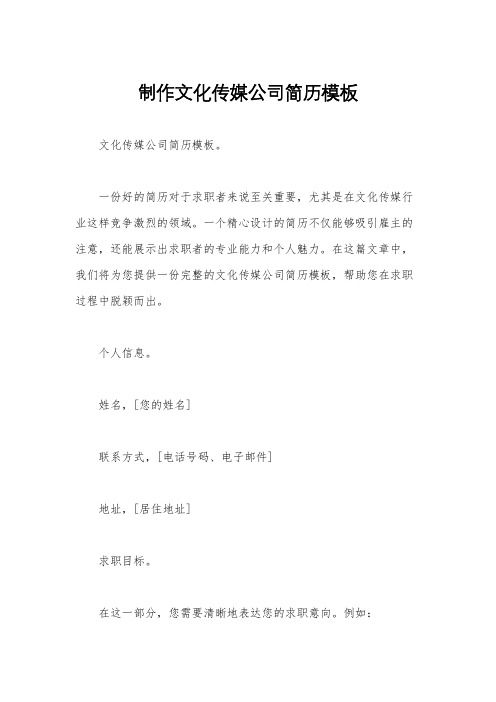 制作文化传媒公司简历模板

文化传媒公司简历模板。

一份好的简历对于求职者来说至关重要，尤其是在文化传媒行业这样竞争激烈的领域。一个精心设计的简历不仅能够吸引雇主的注意，还能展示出求职者的专业能力和个人魅力。在这篇文章中，我们将为您提供一份完整的文化传媒公司简历模板，帮助您在求职过程中脱颖而出。

个人信息。

姓名，[您的姓名]

联系方式，[电话号码、电子邮件]

地址，[居住地址]

求职目标。

在这一部分，您需要清晰地表达您的求职意向。例如：